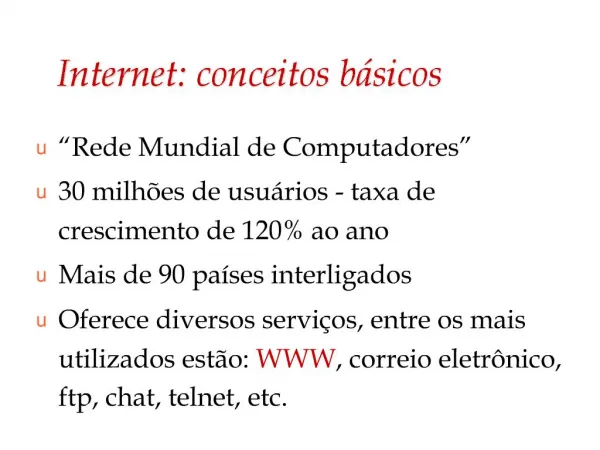 Internet: conceitos básicos

u “Rede Mundial de Computadores”

u 30 milhões de usuários - taxa de crescimento de 120% ao ano

u Mais de 90 países interligados

u Oferece diversos serviços, entre os mais utilizados estão: WWW, correio eletrônico, ftp, chat, telnet, etc.